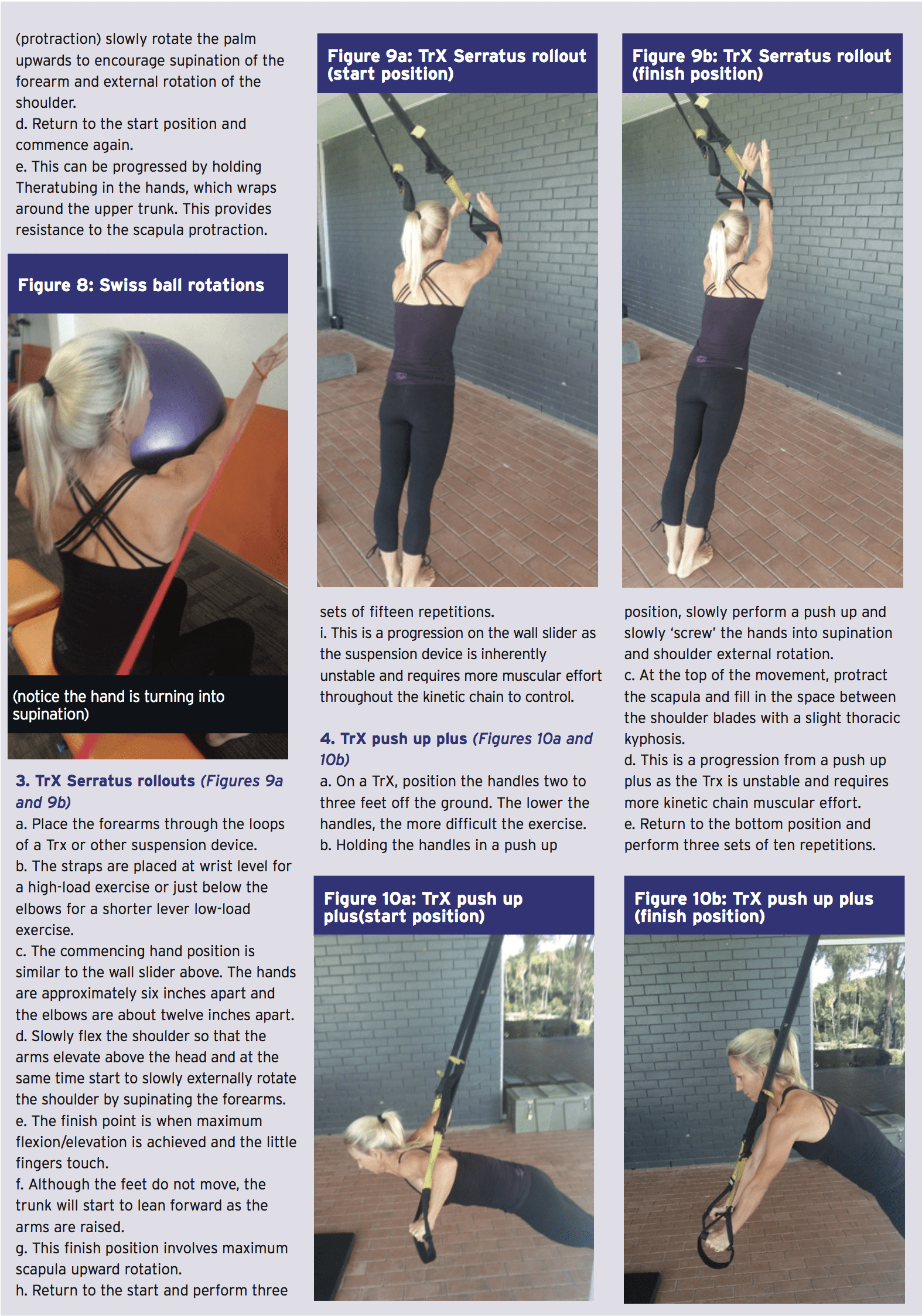 (protraction) slowly rotate the palm upwards to encourage supination of the forearm and external rotation of the shoulder.
d. Return to the start position and commence again.
e. This can be progressed by holding Theratubing in the hands, which wraps around the upper trunk. This provides resistance to the scapula protraction.

Figure 8: Swiss ball rotations

(notice the hand is turning into supination)

3. TrX Serratus rollouts (Figures 9a and 9b)
a. Place the forearms through the loops of a Trx or other suspension device.
b. The straps are placed at wrist level for a high-load exercise or just below the elbows for a shorter lever low-load exercise.
c. The commencing hand position is similar to the wall slider above. The hands are approximately six inches apart and the elbows are about twelve inches apart.
d. Slowly flex the shoulder so that the arms elevate above the head and at the same time start to slowly externally rotate the shoulder by supinating the forearms.
e. The finish point is when maximum flexion/elevation is achieved and the little fingers touch.
f. Although the feet do not move, the trunk will start to lean forward as the arms are raised.
g. This finish position involves maximum scapula upward rotation.
h. Return to the start and perform three

Figure 9a: TrX Serratus rollout (start position)

sets of fifteen repetitions.
i. This is a progression on the wall slider as the suspension device is inherently unstable and requires more muscular effort throughout the kinetic chain to control.

4. TrX push up plus (Figures 10a and 10b)
a. On a TrX, position the handles two to three feet off the ground. The lower the handles, the more difficult the exercise.
b. Holding the handles in a push up

Figure 10a: TrX push up plus(start position)

Figure 9b: TrX Serratus rollout (finish position)

position, slowly perform a push up and slowly 'screw' the hands into supination and shoulder external rotation.
c. At the top of the movement, protract the scapula and fill in the space between the shoulder blades with a slight thoracic kyphosis.
d. This is a progression from a push up plus as the Trx is unstable and requires more kinetic chain muscular effort.
e. Return to the bottom position and perform three sets of ten repetitions.

Figure 10b: TrX push up plus (finish position)